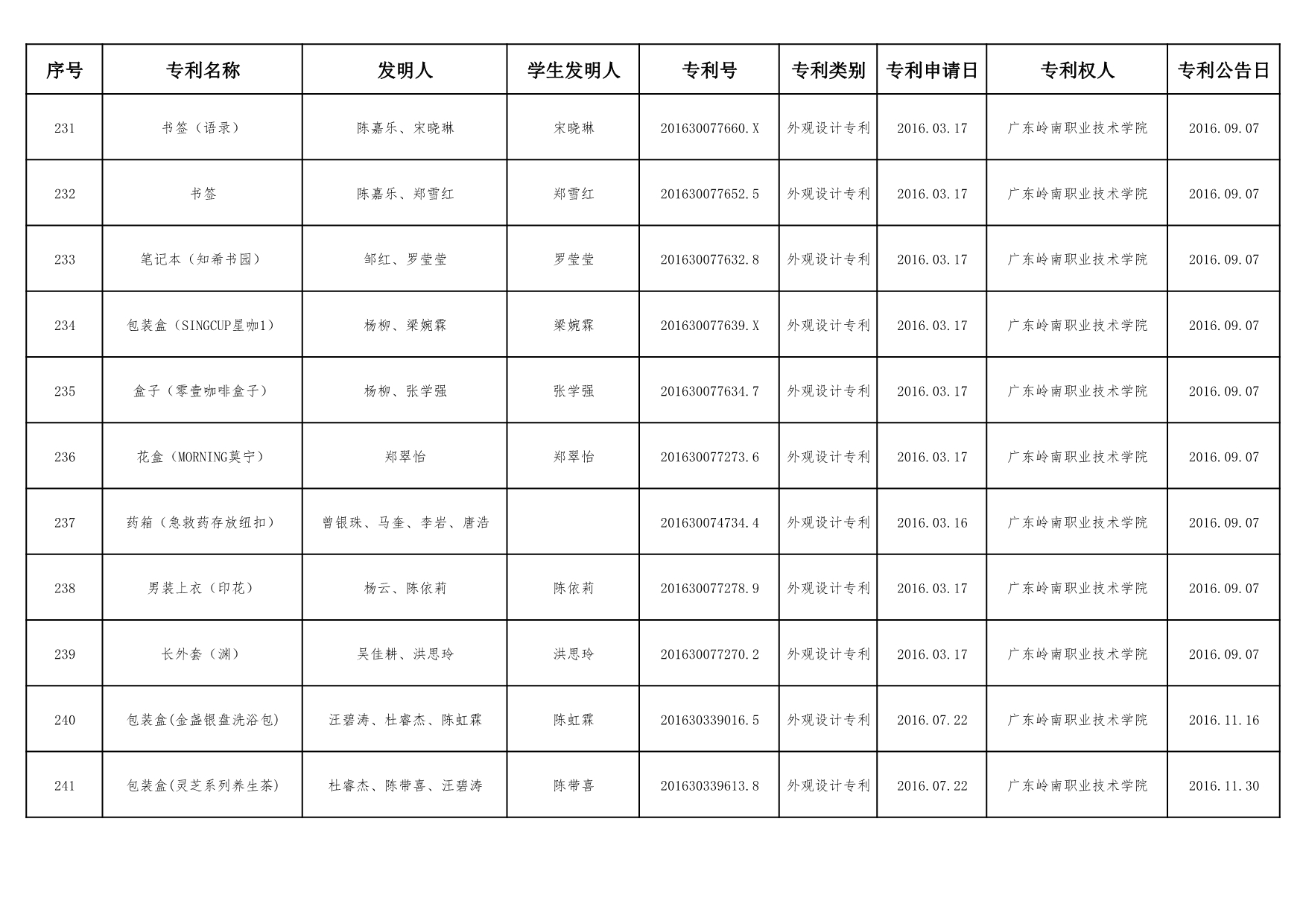 | 序号 | 专利名称 | 发明人 | 学生发明人 | 专利号 | 专利类别 | 专利申请日 | 专利权人 | 专利公告日 |
|---|---|---|---|---|---|---|---|---|
| 231 | 书签（语录） | 陈嘉乐、宋晓琳 | 宋晓琳 | 201630077660.X | 外观设计专利 | 2016.03.17 | 广东岭南职业技术学院 | 2016.09.07 |
| 232 | 书签 | 陈嘉乐、郑雪红 | 郑雪红 | 201630077652.5 | 外观设计专利 | 2016.03.17 | 广东岭南职业技术学院 | 2016.09.07 |
| 233 | 笔记本（知希书园） | 邹红、罗莹莹 | 罗莹莹 | 201630077632.8 | 外观设计专利 | 2016.03.17 | 广东岭南职业技术学院 | 2016.09.07 |
| 234 | 包装盒（SINGCUP星咖1） | 杨柳、梁婉霖 | 梁婉霖 | 201630077639.X | 外观设计专利 | 2016.03.17 | 广东岭南职业技术学院 | 2016.09.07 |
| 235 | 盒子（零壹咖啡盒子） | 杨柳、张学强 | 张学强 | 201630077634.7 | 外观设计专利 | 2016.03.17 | 广东岭南职业技术学院 | 2016.09.07 |
| 236 | 花盒（MORNING莫宁） | 郑翠怡 | 郑翠怡 | 201630077273.6 | 外观设计专利 | 2016.03.17 | 广东岭南职业技术学院 | 2016.09.07 |
| 237 | 药箱（急救药存放纽扣） | 曾银珠、马奎、李岩、唐浩 |  | 201630074734.4 | 外观设计专利 | 2016.03.16 | 广东岭南职业技术学院 | 2016.09.07 |
| 238 | 男装上衣（印花） | 杨云、陈依莉 | 陈依莉 | 201630077278.9 | 外观设计专利 | 2016.03.17 | 广东岭南职业技术学院 | 2016.09.07 |
| 239 | 长外套（渊） | 吴佳耕、洪思玲 | 洪思玲 | 201630077270.2 | 外观设计专利 | 2016.03.17 | 广东岭南职业技术学院 | 2016.09.07 |
| 240 | 包装盒(金盏银盘洗浴包) | 汪碧涛、杜睿杰、陈虹霖 | 陈虹霖 | 201630339016.5 | 外观设计专利 | 2016.07.22 | 广东岭南职业技术学院 | 2016.11.16 |
| 241 | 包装盒(灵芝系列养生茶) | 杜睿杰、陈带喜、汪碧涛 | 陈带喜 | 201630339613.8 | 外观设计专利 | 2016.07.22 | 广东岭南职业技术学院 | 2016.11.30 |